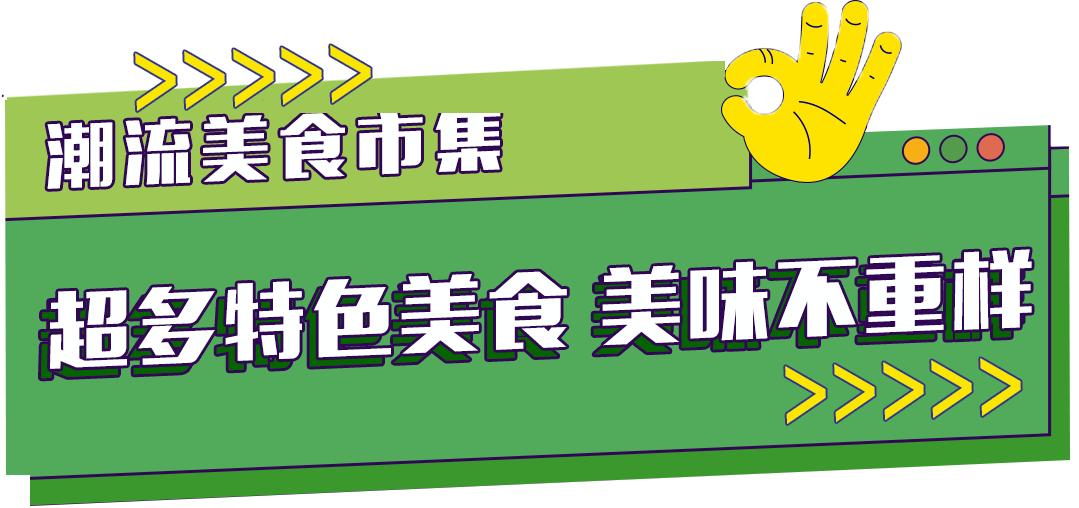 >>>>>

潮流美食市集

超多特色美食 美味不重样

>>>>>